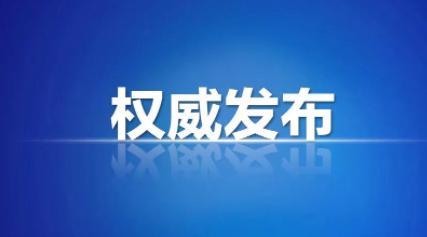 权威发布